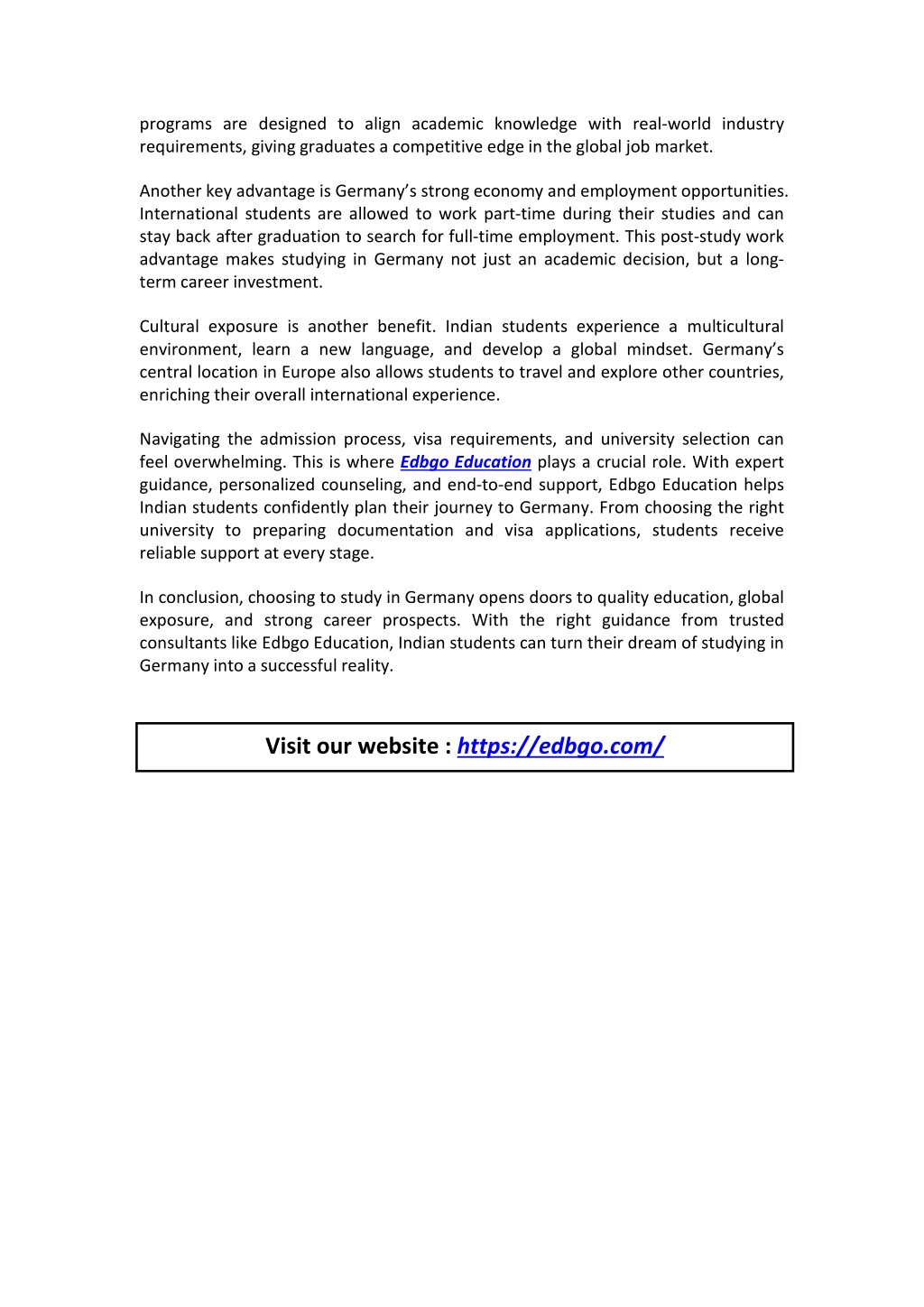 programs are designed to align academic knowledge with real-world industry requirements, giving graduates a competitive edge in the global job market.

Another key advantage is Germany’s strong economy and employment opportunities. International students are allowed to work part-time during their studies and can stay back after graduation to search for full-time employment. This post-study work advantage makes studying in Germany not just an academic decision, but a long-term career investment.

Cultural exposure is another benefit. Indian students experience a multicultural environment, learn a new language, and develop a global mindset. Germany’s central location in Europe also allows students to travel and explore other countries, enriching their overall international experience.

Navigating the admission process, visa requirements, and university selection can feel overwhelming. This is where Edbgo Education plays a crucial role. With expert guidance, personalized counseling, and end-to-end support, Edbgo Education helps Indian students confidently plan their journey to Germany. From choosing the right university to preparing documentation and visa applications, students receive reliable support at every stage.

In conclusion, choosing to study in Germany opens doors to quality education, global exposure, and strong career prospects. With the right guidance from trusted consultants like Edbgo Education, Indian students can turn their dream of studying in Germany into a successful reality.

Visit our website : https://edbgo.com/